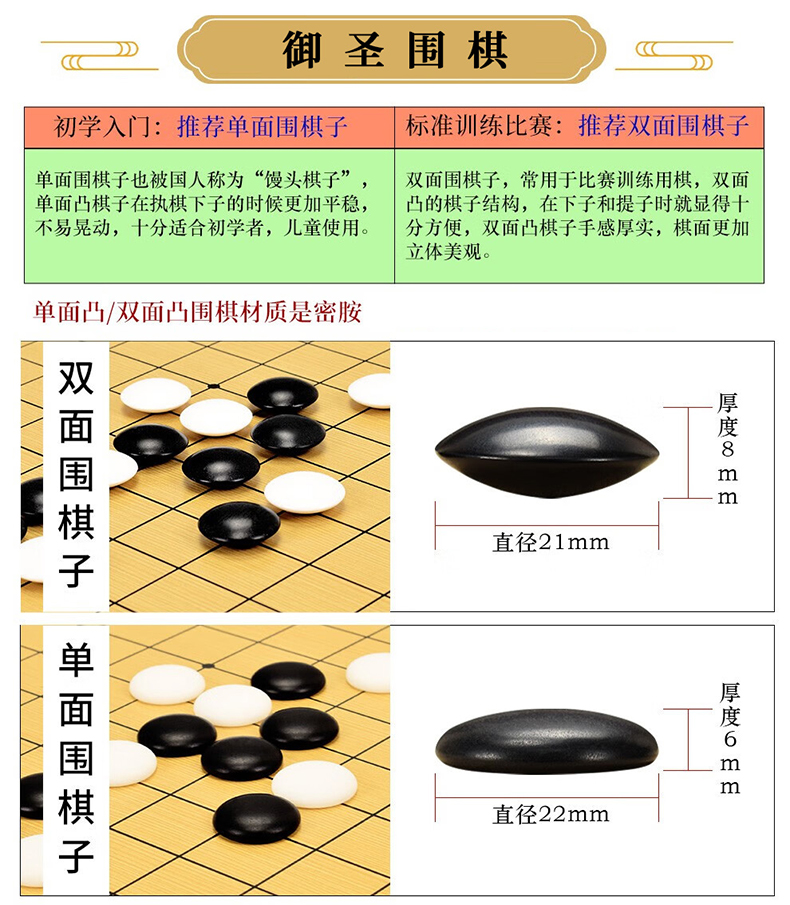 御圣围棋

| 初学入门：推荐单面围棋子 | 标准训练比赛：推荐双面围棋子 |
|---|---|
| 单面围棋子也被国人称为“馒头棋子”，单面凸棋子在执棋下子的时候更加平稳，不易晃动，十分适合初学者，儿童使用。 | 双面围棋子，常用于比赛训练用棋，双面凸的棋子结构，在下子和提子时就显得十分方便，双面凸棋子手感厚实，棋面更加立体美观。 |

单面凸/双面凸围棋材质是密胺

双面围棋子

厚度8mm

直径21mm

单面围棋子

厚度6mm

直径22mm